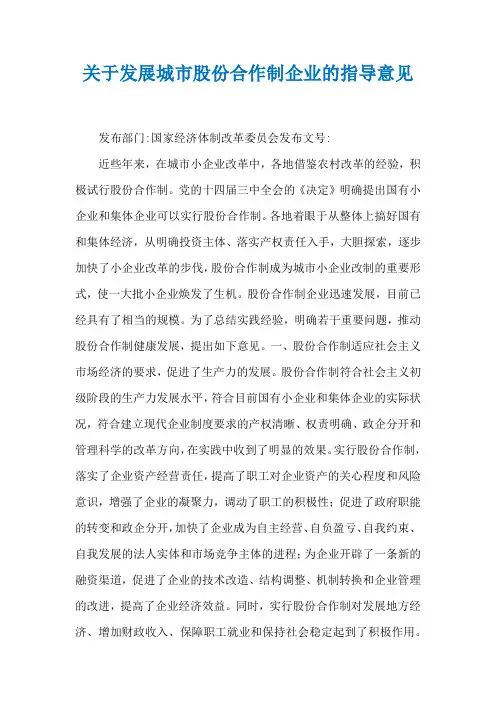 关于发展城市股份合作制企业的指导意见

发布部门:国家经济体制改革委员会发布文号:

近些年来，在城市小企业改革中，各地借鉴农村改革的经验，积极试行股份合作制。党的十四届三中全会的《决定》明确提出国有小企业和集体企业可以实行股份合作制。各地着眼于从整体上搞好国有和集体经济，从明确投资主体、落实产权责任入手，大胆探索，逐步加快了小企业改革的步伐，股份合作制成为城市小企业改制的重要形式，使一大批小企业焕发了生机。股份合作制企业迅速发展，目前已经具有了相当的规模。为了总结实践经验，明确若干重要问题，推动股份合作制健康发展，提出如下意见。一、股份合作制适应社会主义市场经济的要求，促进了生产力的发展。股份合作制符合社会主义初级阶段的生产力发展水平，符合目前国有小企业和集体企业的实际状况，符合建立现代企业制度要求的产权清晰、权责明确、政企分开和管理科学的改革方向，在实践中收到了明显的效果。实行股份合作制，落实了企业资产经营责任，提高了职工对企业资产的关心程度和风险意识，增强了企业的凝聚力，调动了职工的积极性；促进了政府职能的转变和政企分开，加快了企业成为自主经营、自负盈亏、自我约束、自我发展的法人实体和市场竞争主体的进程；为企业开辟了一条新的融资渠道，促进了企业的技术改造、结构调整、机制转换和企业管理的改进，提高了企业经济效益。同时，实行股份合作制对发展地方经济、增加财政收入、保障职工就业和保持社会稳定起到了积极作用。